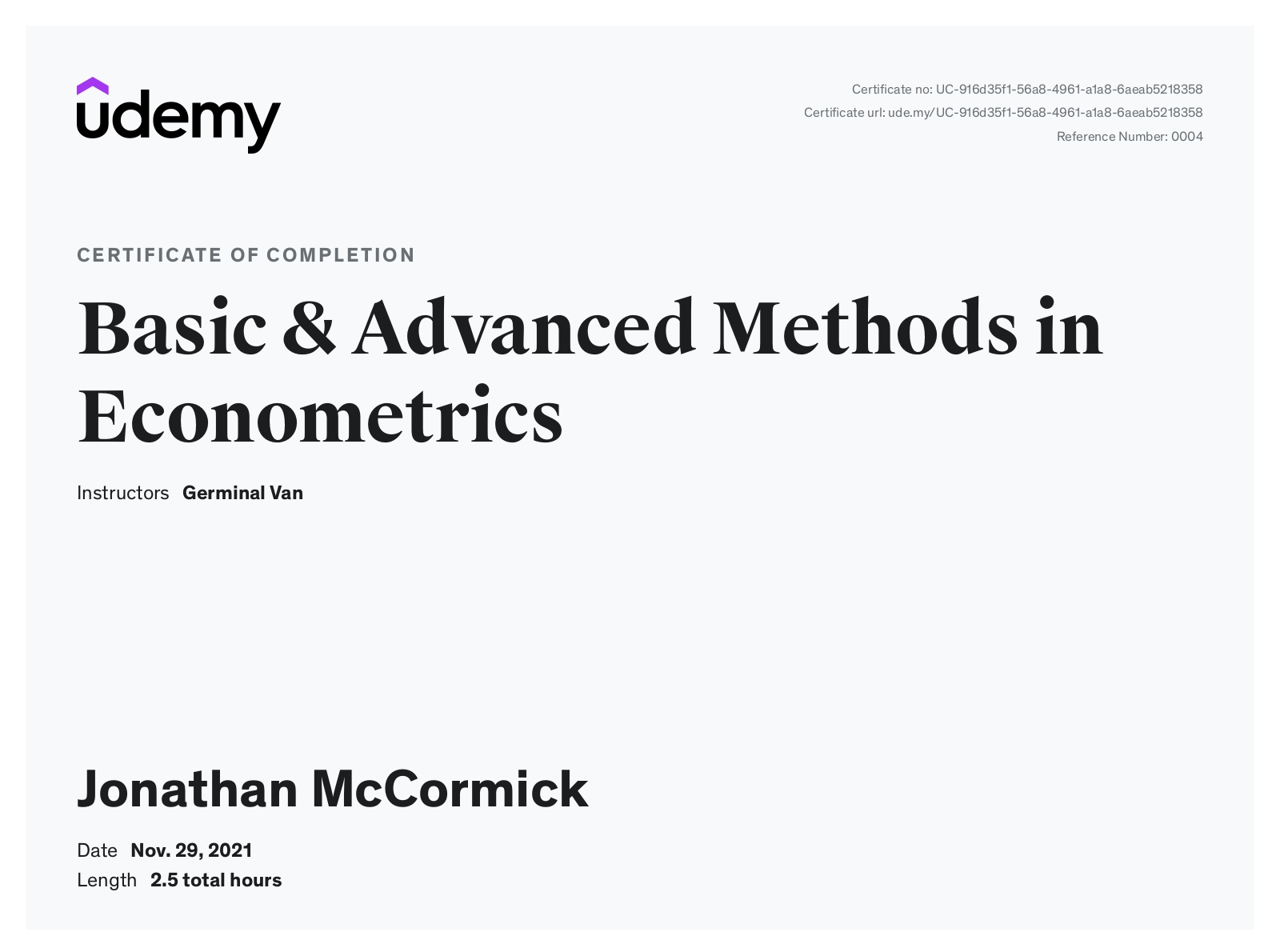 udemy

Certificate no: UC-916d35f1-56a8-4961-a1a8-6aeab5218358
Certificate url: ude.my/UC-916d35f1-56a8-4961-a1a8-6aeab5218358
Reference Number: 0004

CERTIFICATE OF COMPLETION

Basic & Advanced Methods in Econometrics

Instructors Germinal Van

Jonathan McCormick

Date Nov. 29, 2021
Length 2.5 total hours